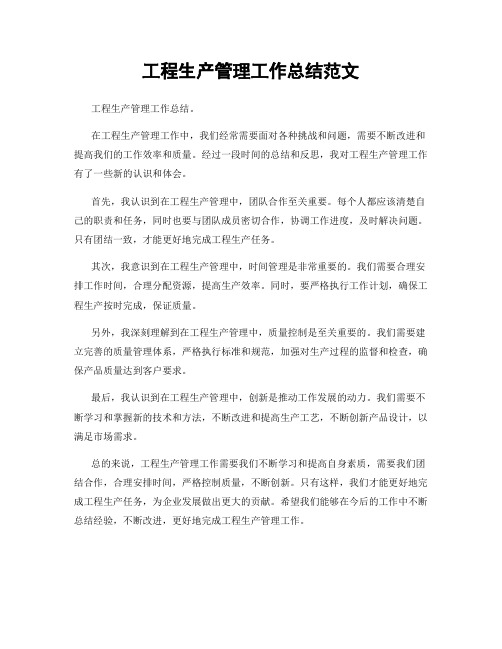 工程生产管理工作总结范文

工程生产管理工作总结。

在工程生产管理工作中，我们经常需要面对各种挑战和问题，需要不断改进和提高我们的工作效率和质量。经过一段时间的总结和反思，我对工程生产管理工作有了一些新的认识和体会。

首先，我认识到在工程生产管理中，团队合作至关重要。每个人都应该清楚自己的职责和任务，同时也要与团队成员密切合作，协调工作进度，及时解决问题。只有团结一致，才能更好地完成工程生产任务。

其次，我意识到在工程生产管理中，时间管理是非常重要的。我们需要合理安排工作时间，合理分配资源，提高生产效率。同时，要严格执行工作计划，确保工程生产按时完成，保证质量。

另外，我深刻理解到在工程生产管理中，质量控制是至关重要的。我们需要建立完善的质量管理体系，严格执行标准和规范，加强对生产过程的监督和检查，确保产品质量达到客户要求。

最后，我认识到在工程生产管理中，创新是推动工作发展的动力。我们需要不断学习和掌握新的技术和方法，不断改进和提高生产工艺，不断创新产品设计，以满足市场需求。

总的来说，工程生产管理工作需要我们不断学习和提高自身素质，需要我们团结合作，合理安排时间，严格控制质量，不断创新。只有这样，我们才能更好地完成工程生产任务，为企业发展做出更大的贡献。希望我们能够在今后的工作中不断总结经验，不断改进，更好地完成工程生产管理工作。